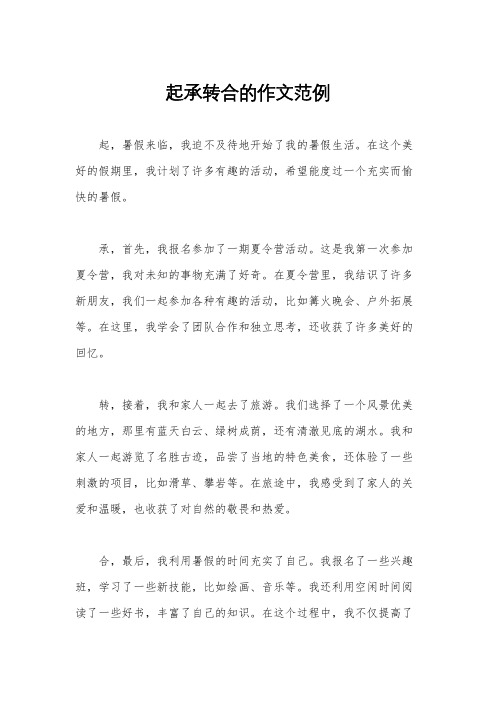 起承转合的作文范例

起，暑假来临，我迫不及待地开始了我的暑假生活。在这个美好的假期里，我计划了许多有趣的活动，希望能度过一个充实而愉快的暑假。

承，首先，我报名参加了一期夏令营活动。这是我第一次参加夏令营，我对未知的事物充满了好奇。在夏令营里，我结识了许多新朋友，我们一起参加各种有趣的活动，比如篝火晚会、户外拓展等。在这里，我学会了团队合作和独立思考，还收获了许多美好的回忆。

转，接着，我和家人一起去了旅游。我们选择了一个风景优美的地方，那里有蓝天白云、绿树成荫，还有清澈见底的湖水。我和家人一起游览了名胜古迹，品尝了当地的特色美食，还体验了一些刺激的项目，比如滑草、攀岩等。在旅途中，我感受到了家人的关爱和温暖，也收获了对自然的敬畏和热爱。

合，最后，我利用暑假的时间充实了自己。我报名了一些兴趣班，学习了一些新技能，比如绘画、音乐等。我还利用空闲时间阅读了一些好书，丰富了自己的知识。在这个过程中，我不仅提高了